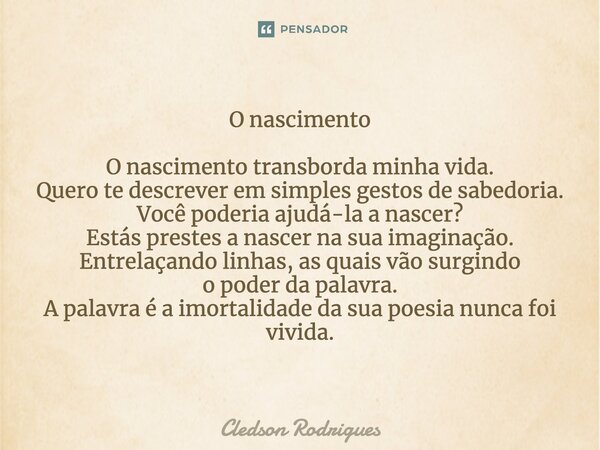 PENSADOR

O nascimento

O nascimento transborda minha vida.
Quero te descrever em simples gestos de sabedoria.
Você poderia ajudá-la a nascer?
Estás prestes a nascer na sua imaginação.
Entrelaçando linhas, as quais vão surgindo
o poder da palavra.
A palavra é a imortalidade da sua poesia nunca foi vivida.

Cledson Rodrigues